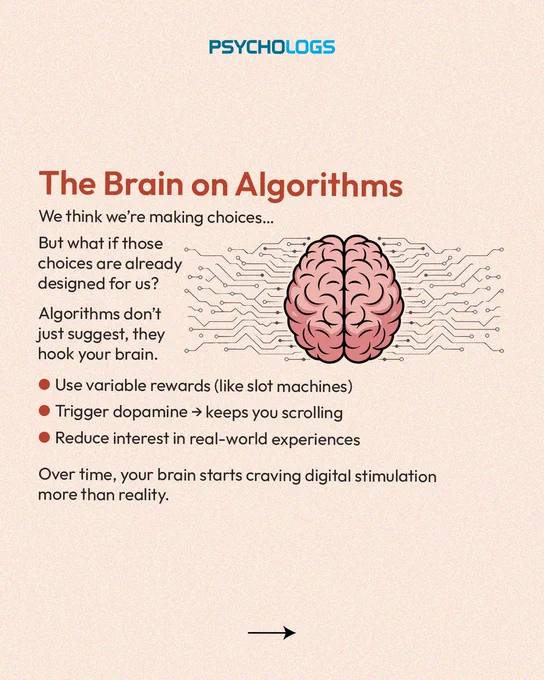 PSYCHOLOGS

The Brain on Algorithms

We think we're making choices...

But what if those choices are already designed for us?

Algorithms don't just suggest, they hook your brain.

• Use variable rewards (like slot machines)
• Trigger dopamine → keeps you scrolling
• Reduce interest in real-world experiences

Over time, your brain starts craving digital stimulation more than reality.

→